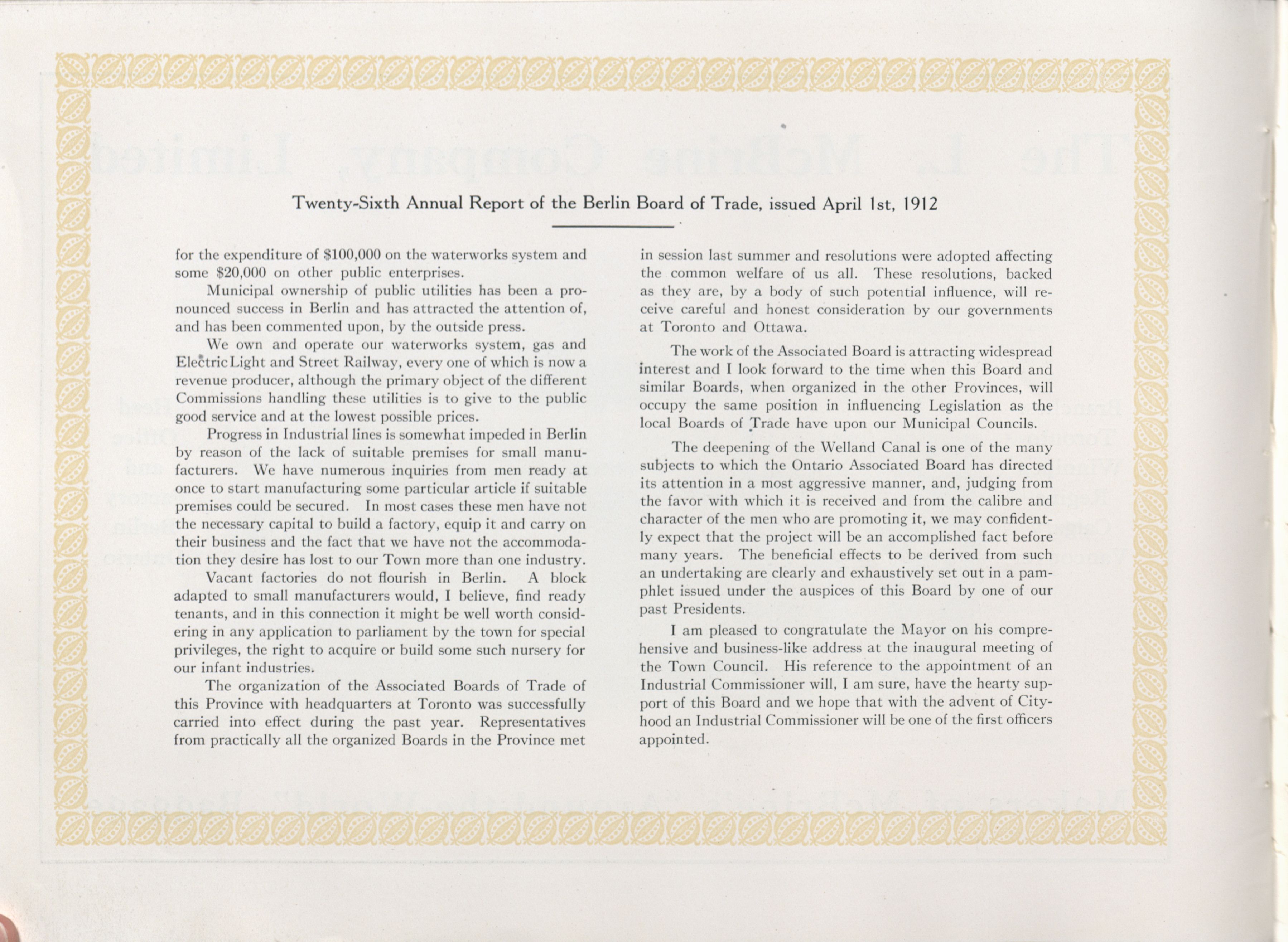 Twenty-Sixth Annual Report of the Berlin Board of Trade, issued April 1st, 1912

for the expenditure of $100,000 on the waterworks system and some $20,000 on other public enterprises.

Municipal ownership of public utilities has been a pronounced success in Berlin and has attracted the attention of, and has been commented upon, by the outside press.

We own and operate our waterworks system, gas and Electric Light and Street Railway, every one of which is now a revenue producer, although the primary object of the different Commissions handling these utilities is to give to the public good service and at the lowest possible prices.

Progress in Industrial lines is somewhat impeded in Berlin by reason of the lack of suitable premises for small manufacturers. We have numerous inquiries from men ready at once to start manufacturing some particular article if suitable premises could be secured. In most cases these men have not the necessary capital to build a factory, equip it and carry on their business and the fact that we have not the accommodation they desire has lost to our Town more than one industry.

Vacant factories do not flourish in Berlin. A block adapted to small manufacturers would, I believe, find ready tenants, and in this connection it might be well worth considering in any application to parliament by the town for special privileges, the right to acquire or build some such nursery for our infant industries.

The organization of the Associated Boards of Trade of this Province with headquarters at Toronto was successfully carried into effect during the past year. Representatives from practically all the organized Boards in the Province met in session last summer and resolutions were adopted affecting the common welfare of us all. These resolutions, backed as they are, by a body of such potential influence, will receive careful and honest consideration by our governments at Toronto and Ottawa.

The work of the Associated Board is attracting widespread interest and I look forward to the time when this Board and similar Boards, when organized in the other Provinces, will occupy the same position in influencing Legislation as the local Boards of Trade have upon our Municipal Councils.

The deepening of the Welland Canal is one of the many subjects to which the Ontario Associated Board has directed its attention in a most aggressive manner, and, judging from the favor with which it is received and from the calibre and character of the men who are promoting it, we may confidently expect that the project will be an accomplished fact before many years. The beneficial effects to be derived from such an undertaking are clearly and exhaustively set out in a pamphlet issued under the auspices of this Board by one of our past Presidents.

I am pleased to congratulate the Mayor on his comprehensive and business-like address at the inaugural meeting of the Town Council. His reference to the appointment of an Industrial Commissioner will, I am sure, have the hearty support of this Board and we hope that with the advent of Cityhood an Industrial Commissioner will be one of the first officers appointed.